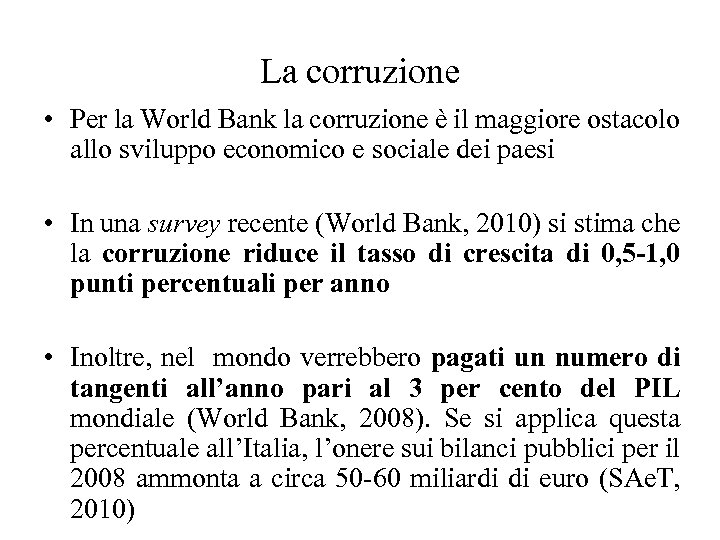 La corruzione

• Per la World Bank la corruzione è il maggiore ostacolo allo sviluppo economico e sociale dei paesi

• In una survey recente (World Bank, 2010) si stima che la corruzione riduce il tasso di crescita di 0,5-1,0 punti percentuali per anno

• Inoltre, nel mondo verrebbero pagati un numero di tangenti all'anno pari al 3 per cento del PIL mondiale (World Bank, 2008). Se si applica questa percentuale all'Italia, l'onere sui bilanci pubblici per il 2008 ammonta a circa 50-60 miliardi di euro (SAeT, 2010)